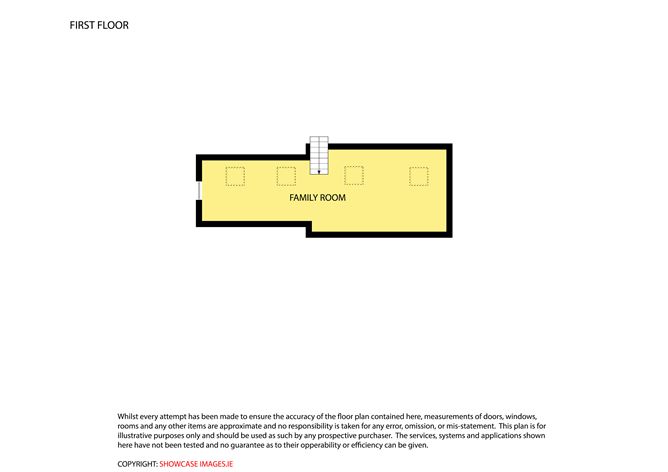 FIRST FLOOR

FAMILY ROOM

Whilst every attempt has been made to ensure the accuracy of the floor plan contained here, measurements of doors, windows, rooms and any other items are approximate and no responsibility is taken for any error, omission, or mis-statement. This plan is for illustrative purposes only and should be used as such by any prospective purchaser. The services, systems and applications shown here have not been tested and no guarantee as to their opperability or efficiency can be given.

COPYRIGHT: SHOWCASE IMAGES.IE